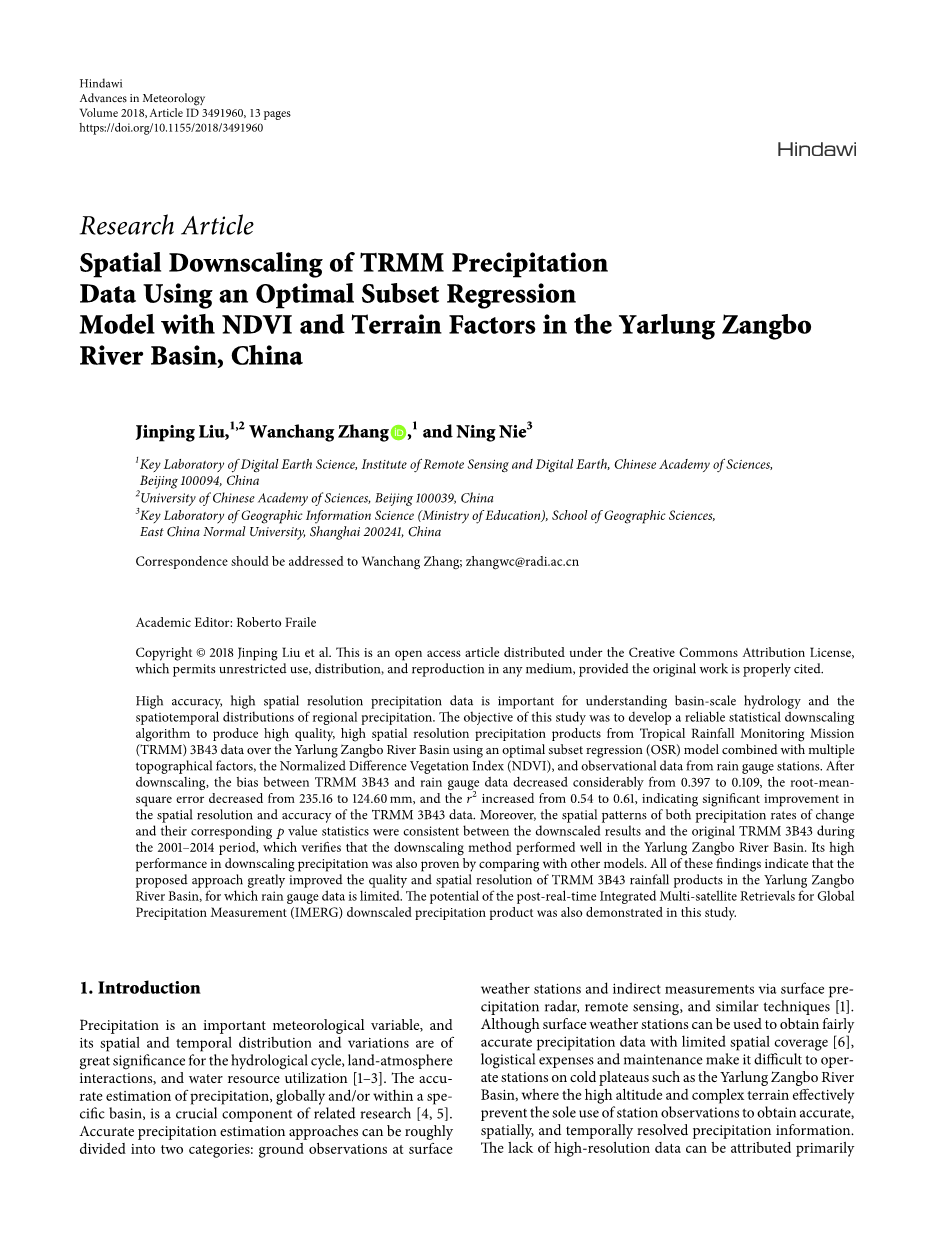 Hindawi
Advances in Meteorology
Volume 2018, Article ID 3491960, 13 pages
https://doi.org/10.1155/2018/3491960

Hindawi

Research Article
Spatial Downscaling of TRMM Precipitation Data Using an Optimal Subset Regression Model with NDVI and Terrain Factors in the Yarlung Zangbo River Basin, China

Jinping Liu,$^{1,2}$ Wanchang Zhang,$^{1}$ and Ning Nie$^{3}$

$^{1}$Key Laboratory of Digital Earth Science, Institute of Remote Sensing and Digital Earth, Chinese Academy of Sciences, Beijing 100094, China
$^{2}$University of Chinese Academy of Sciences, Beijing 100039, China
$^{3}$Key Laboratory of Geographic Information Science (Ministry of Education), School of Geographic Sciences, East China Normal University, Shanghai 200241, China

Correspondence should be addressed to Wanchang Zhang; zhangwc@radi.ac.cn

Academic Editor: Roberto Fraile

Copyright © 2018 Jinping Liu et al. This is an open access article distributed under the Creative Commons Attribution License, which permits unrestricted use, distribution, and reproduction in any medium, provided the original work is properly cited.

High accuracy, high spatial resolution precipitation data is important for understanding basin-scale hydrology and the spatiotemporal distributions of regional precipitation. The objective of this study was to develop a reliable statistical downscaling algorithm to produce high quality, high spatial resolution precipitation products from Tropical Rainfall Monitoring Mission (TRMM) 3B43 data over the Yarlung Zangbo River Basin using an optimal subset regression (OSR) model combined with multiple topographical factors, the Normalized Difference Vegetation Index (NDVI), and observational data from rain gauge stations. After downscaling, the bias between TRMM 3B43 and rain gauge data decreased considerably from 0.397 to 0.109, the root-mean-square error decreased from 235.16 to 124.60 mm, and the $r^2$ increased from 0.54 to 0.61, indicating significant improvement in the spatial resolution and accuracy of the TRMM 3B43 data. Moreover, the spatial patterns of both precipitation rates of change and their corresponding $p$ value statistics were consistent between the downscaled results and the original TRMM 3B43 during the 2001–2014 period, which verifies that the downscaling method performed well in the Yarlung Zangbo River Basin. Its high performance in downscaling precipitation was also proven by comparing with other models. All of these findings indicate that the proposed approach greatly improved the quality and spatial resolution of TRMM 3B43 rainfall products in the Yarlung Zangbo River Basin, for which rain gauge data is limited. The potential of the post-real-time Integrated Multi-satellite Retrievals for Global Precipitation Measurement (IMERG) downscaled precipitation product was also demonstrated in this study.

1. Introduction

Precipitation is an important meteorological variable, and its spatial and temporal distribution and variations are of great significance for the hydrological cycle, land-atmosphere interactions, and water resource utilization [1–3]. The accurate estimation of precipitation, globally and/or within a specific basin, is a crucial component of related research [4, 5]. Accurate precipitation estimation approaches can be roughly divided into two categories: ground observations at surface weather stations and indirect measurements via surface precipitation radar, remote sensing, and similar techniques [1]. Although surface weather stations can be used to obtain fairly accurate precipitation data with limited spatial coverage [6], logistical expenses and maintenance make it difficult to operate stations on cold plateaus such as the Yarlung Zangbo River Basin, where the high altitude and complex terrain effectively prevent the sole use of station observations to obtain accurate, spatially, and temporally resolved precipitation information. The lack of high-resolution data can be attributed primarily